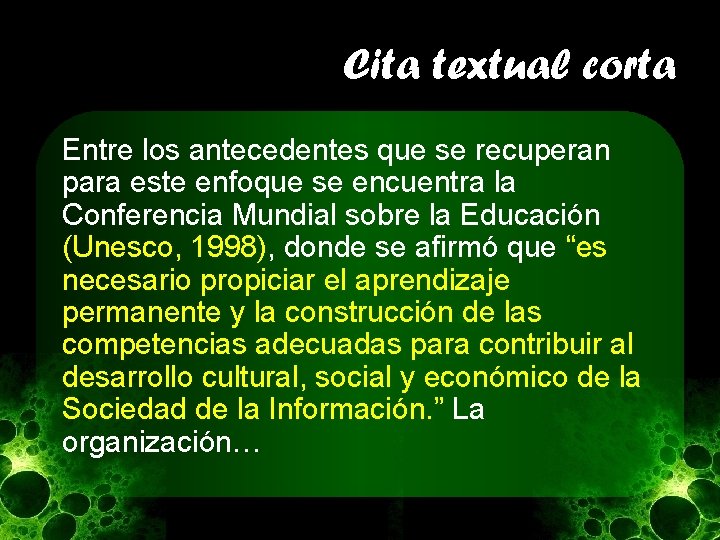 Cita textual corta

Entre los antecedentes que se recuperan para este enfoque se encuentra la Conferencia Mundial sobre la Educación (Unesco, 1998), donde se afirmó que "es necesario propiciar el aprendizaje permanente y la construcción de las competencias adecuadas para contribuir al desarrollo cultural, social y económico de la Sociedad de la Información." La organización…